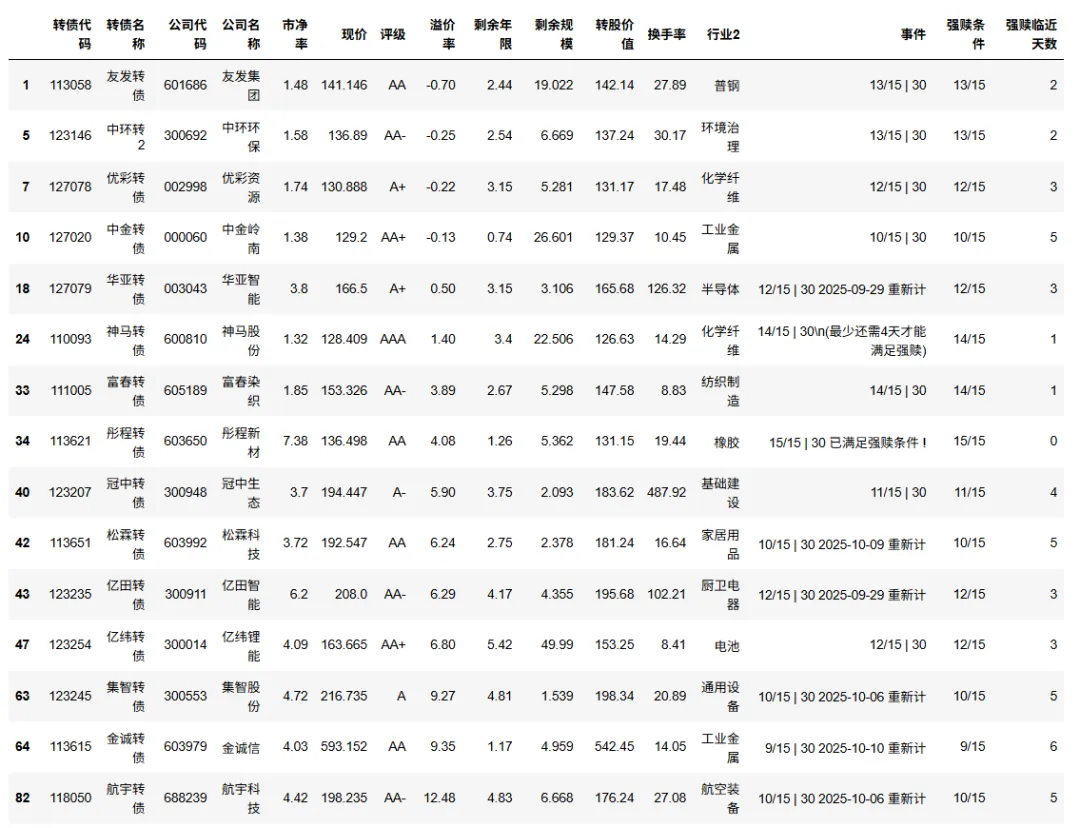 |  | 转债代码 | 转债名称 | 公司代码 | 公司名称 | 市净率 | 现价 | 评级 | 溢价率 | 剩余年限 | 剩余规模 | 转股价值 | 换手率 | 行业2 | 事件 | 强赎条件 | 强赎临近天数 |
|---|---|---|---|---|---|---|---|---|---|---|---|---|---|---|---|---|
| 1 | 113058 | 友发转债 | 601686 | 友发集团 | 1.48 | 141.146 | AA | -0.70 | 2.44 | 19.022 | 142.14 | 27.89 | 普钢 | 13/15 \| 30 | 13/15 | 2 |
| 5 | 123146 | 中环转2 | 300692 | 中环环保 | 1.58 | 136.89 | AA- | -0.25 | 2.54 | 6.669 | 137.24 | 30.17 | 环境治理 | 13/15 \| 30 | 13/15 | 2 |
| 7 | 127078 | 优彩转债 | 002998 | 优彩资源 | 1.74 | 130.888 | A+ | -0.22 | 3.15 | 5.281 | 131.17 | 17.48 | 化学纤维 | 12/15 \| 30 | 12/15 | 3 |
| 10 | 127020 | 中金转债 | 000060 | 中金岭南 | 1.38 | 129.2 | AA+ | -0.13 | 0.74 | 26.601 | 129.37 | 10.45 | 工业金属 | 10/15 \| 30 | 10/15 | 5 |
| 18 | 127079 | 华亚转债 | 003043 | 华亚智能 | 3.8 | 166.5 | A+ | 0.50 | 3.15 | 3.106 | 165.68 | 126.32 | 半导体 | 12/15 \| 30 2025-09-29 重新计 | 12/15 | 3 |
| 24 | 110093 | 神马转债 | 600810 | 神马股份 | 1.32 | 128.409 | AAA | 1.40 | 3.4 | 22.506 | 126.63 | 14.29 | 化学纤维 | 14/15 \| 30\n(最少还需4天才能满足强赎) | 14/15 | 1 |
| 33 | 111005 | 富春转债 | 605189 | 富春染织 | 1.85 | 153.326 | AA- | 3.89 | 2.67 | 5.298 | 147.58 | 8.83 | 纺织制造 | 14/15 \| 30 | 14/15 | 1 |
| 34 | 113621 | 彤程转债 | 603650 | 彤程新材 | 7.38 | 136.498 | AA | 4.08 | 1.26 | 5.362 | 131.15 | 19.44 | 橡胶 | 15/15 \| 30 已满足强赎条件！ | 15/15 | 0 |
| 40 | 123207 | 冠中转债 | 300948 | 冠中生态 | 3.7 | 194.447 | A- | 5.90 | 3.75 | 2.093 | 183.62 | 487.92 | 基础建设 | 11/15 \| 30 | 11/15 | 4 |
| 42 | 113651 | 松霖转债 | 603992 | 松霖科技 | 3.72 | 192.547 | AA | 6.24 | 2.75 | 2.378 | 181.24 | 16.64 | 家居用品 | 10/15 \| 30 2025-10-09 重新计 | 10/15 | 5 |
| 43 | 123235 | 亿田转债 | 300911 | 亿田智能 | 6.2 | 208.0 | AA- | 6.29 | 4.17 | 4.355 | 195.68 | 102.21 | 厨卫电器 | 12/15 \| 30 2025-09-29 重新计 | 12/15 | 3 |
| 47 | 123254 | 亿纬转债 | 300014 | 亿纬锂能 | 4.09 | 163.665 | AA+ | 6.80 | 5.42 | 49.99 | 153.25 | 8.41 | 电池 | 12/15 \| 30 | 12/15 | 3 |
| 63 | 123245 | 集智转债 | 300553 | 集智股份 | 4.72 | 216.735 | A | 9.27 | 4.81 | 1.539 | 198.34 | 20.89 | 通用设备 | 10/15 \| 30 2025-10-06 重新计 | 10/15 | 5 |
| 64 | 113615 | 金诚转债 | 603979 | 金诚信 | 4.03 | 593.152 | AA | 9.35 | 1.17 | 4.959 | 542.45 | 14.05 | 工业金属 | 9/15 \| 30 2025-10-10 重新计 | 9/15 | 6 |
| 82 | 118050 | 航宇转债 | 688239 | 航宇科技 | 4.42 | 198.235 | AA- | 12.48 | 4.83 | 6.668 | 176.24 | 27.08 | 航空装备 | 10/15 \| 30 2025-10-06 重新计 | 10/15 | 5 |